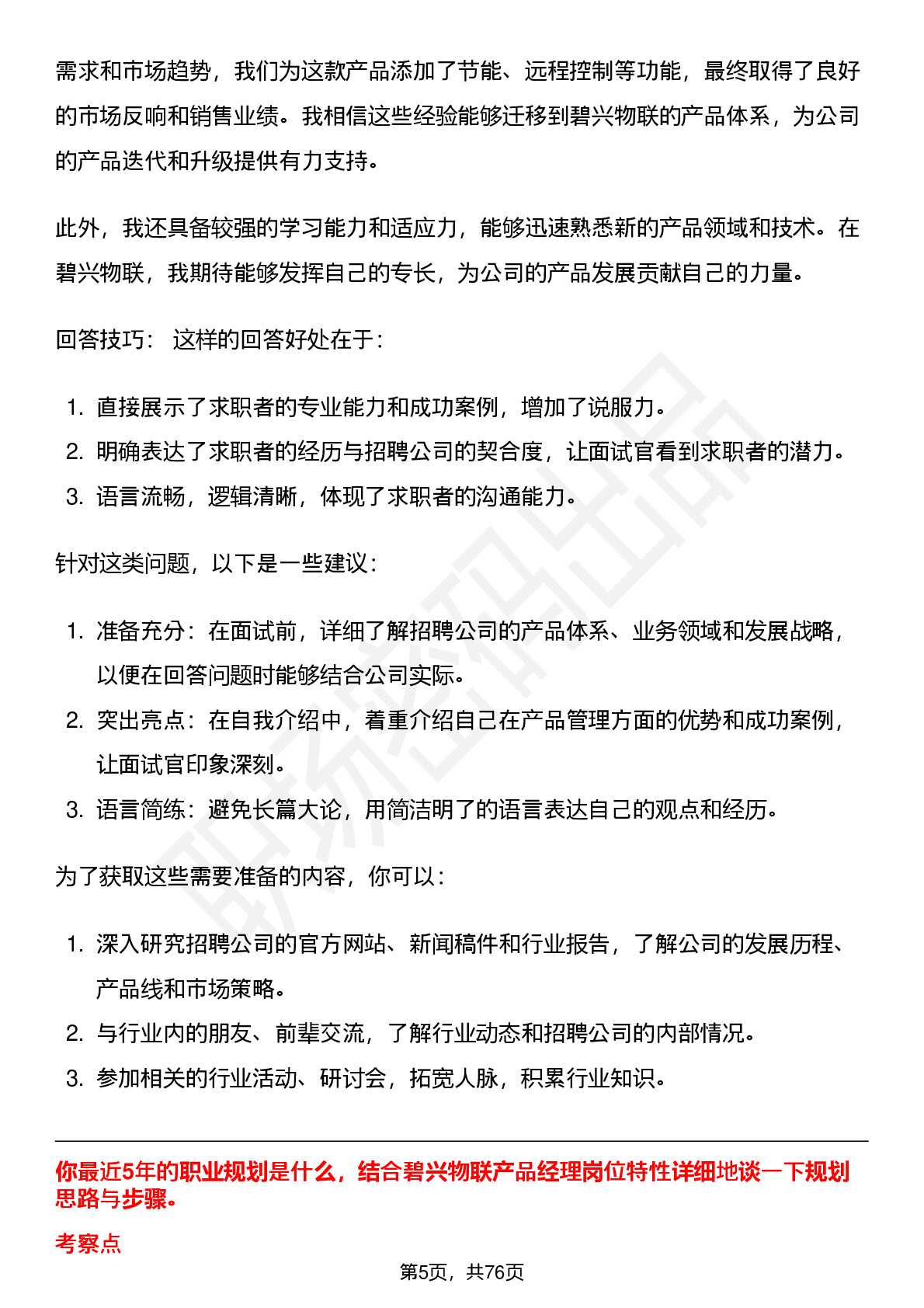 需求和市场趋势，我们为这款产品添加了节能、远程控制等功能，最终取得了良好的市场反响和销售业绩。我相信这些经验能够迁移到碧兴物联的产品体系，为公司的产品迭代和升级提供有力支持。

此外，我还具备较强的学习能力和适应力，能够迅速熟悉新的产品领域和技术。在碧兴物联，我期待能够发挥自己的专长，为公司的产品发展贡献自己的力量。

回答技巧： 这样的回答好处在于：

1. 直接展示了求职者的专业能力和成功案例，增加了说服力。
2. 明确表达了求职者的经历与招聘公司的契合度，让面试官看到求职者的潜力。
3. 语言流畅，逻辑清晰，体现了求职者的沟通能力。

针对这类问题，以下是一些建议：

1. 准备充分：在面试前，详细了解招聘公司的产品体系、业务领域和发展战略，以便在回答问题时能够结合公司实际。
2. 突出亮点：在自我介绍中，着重介绍自己在产品管理方面的优势和成功案例，让面试官印象深刻。
3. 语言简练：避免长篇大论，用简洁明了的语言表达自己的观点和经历。

为了获取这些需要准备的内容，你可以：

1. 深入研究招聘公司的官方网站、新闻稿件和行业报告，了解公司的发展历程、产品线和市场策略。
2. 与行业内的朋友、前辈交流，了解行业动态和招聘公司的内部情况。
3. 参加相关的行业活动、研讨会，拓宽人脉，积累行业知识。

你最近5年的职业规划是什么，结合碧兴物联产品经理岗位特性详细地谈一下规划思路与步骤。

考察点

第5页，共76页